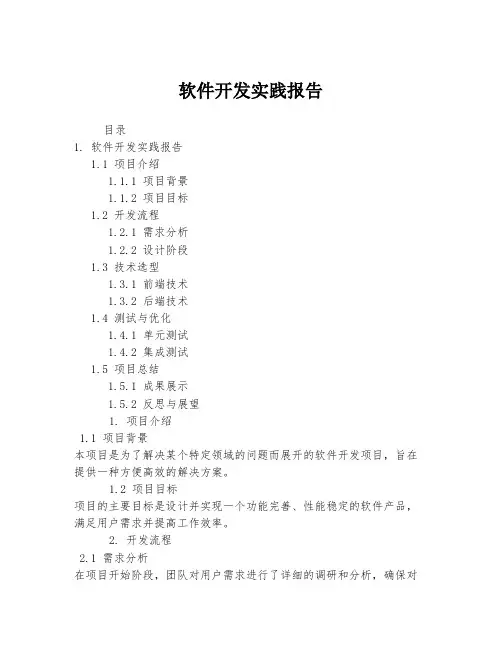 软件开发实践报告

目录
1. 软件开发实践报告
1.1 项目介绍
1.1.1 项目背景
1.1.2 项目目标
1.2 开发流程
1.2.1 需求分析
1.2.2 设计阶段
1.3 技术选型
1.3.1 前端技术
1.3.2 后端技术
1.4 测试与优化
1.4.1 单元测试
1.4.2 集成测试
1.5 项目总结
1.5.1 成果展示
1.5.2 反思与展望
1. 项目介绍
1.1 项目背景
本项目是为了解决某个特定领域的问题而展开的软件开发项目，旨在提供一种方便高效的解决方案。
1.2 项目目标
项目的主要目标是设计并实现一个功能完善、性能稳定的软件产品，满足用户需求并提高工作效率。
2. 开发流程
2.1 需求分析
在项目开始阶段，团队对用户需求进行了详细的调研和分析，确保对